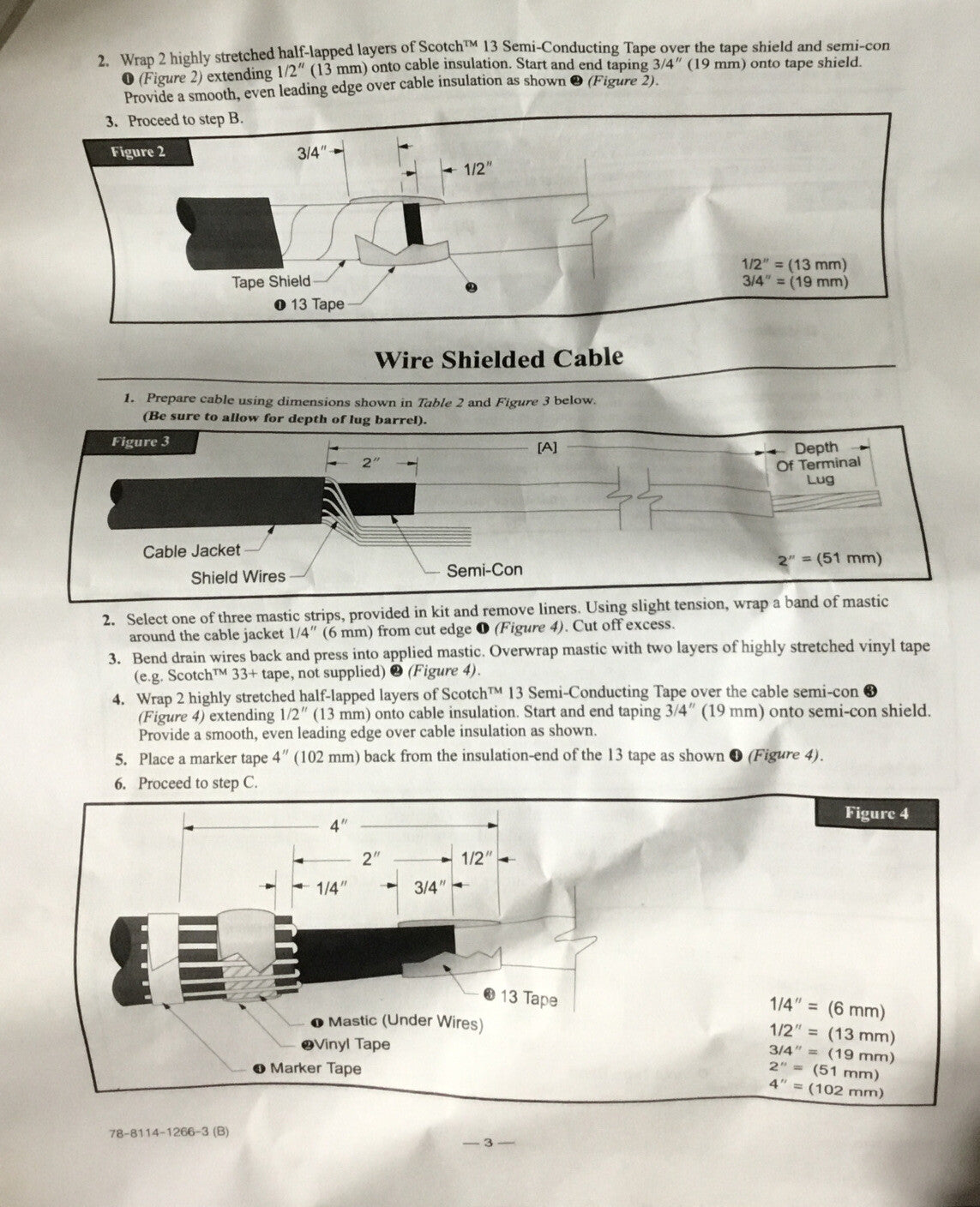 2. Wrap 2 highly stretched half-lapped layers of Scotch™ 13 Semi-Conducting Tape over the tape shield and semi-con ❶ (Figure 2) extending 1/2" (13 mm) onto cable insulation. Start and end taping 3/4" (19 mm) onto tape shield. Provide a smooth, even leading edge over cable insulation as shown ❷ (Figure 2).

3. Proceed to step B.

Figure 2

3/4"

1/2"

Tape Shield

❶ 13 Tape

❷

1/2" = (13 mm)
3/4" = (19 mm)

Wire Shielded Cable

1. Prepare cable using dimensions shown in Table 2 and Figure 3 below. (Be sure to allow for depth of lug barrel).

Figure 3

[A]

2"

Depth Of Terminal Lug

Cable Jacket

Shield Wires

Semi-Con

2" = (51 mm)

2. Select one of three mastic strips, provided in kit and remove liners. Using slight tension, wrap a band of mastic around the cable jacket 1/4" (6 mm) from cut edge ❶ (Figure 4). Cut off excess.

3. Bend drain wires back and press into applied mastic. Overwrap mastic with two layers of highly stretched vinyl tape (e.g. Scotch™ 33+ tape, not supplied) ❷ (Figure 4).

4. Wrap 2 highly stretched half-lapped layers of Scotch™ 13 Semi-Conducting Tape over the cable semi-con ❸ (Figure 4) extending 1/2" (13 mm) onto cable insulation. Start and end taping 3/4" (19 mm) onto semi-con shield. Provide a smooth, even leading edge over cable insulation as shown.

5. Place a marker tape 4" (102 mm) back from the insulation-end of the 13 tape as shown ❹ (Figure 4).

6. Proceed to step C.

Figure 4

4"

2"

1/2"

1/4"

3/4"

❸ 13 Tape

❶ Mastic (Under Wires)

❷Vinyl Tape

❹ Marker Tape

1/4" = (6 mm)
1/2" = (13 mm)
3/4" = (19 mm)
2" = (51 mm)
4" = (102 mm)

78-8114-1266-3 (B)

— 3 —